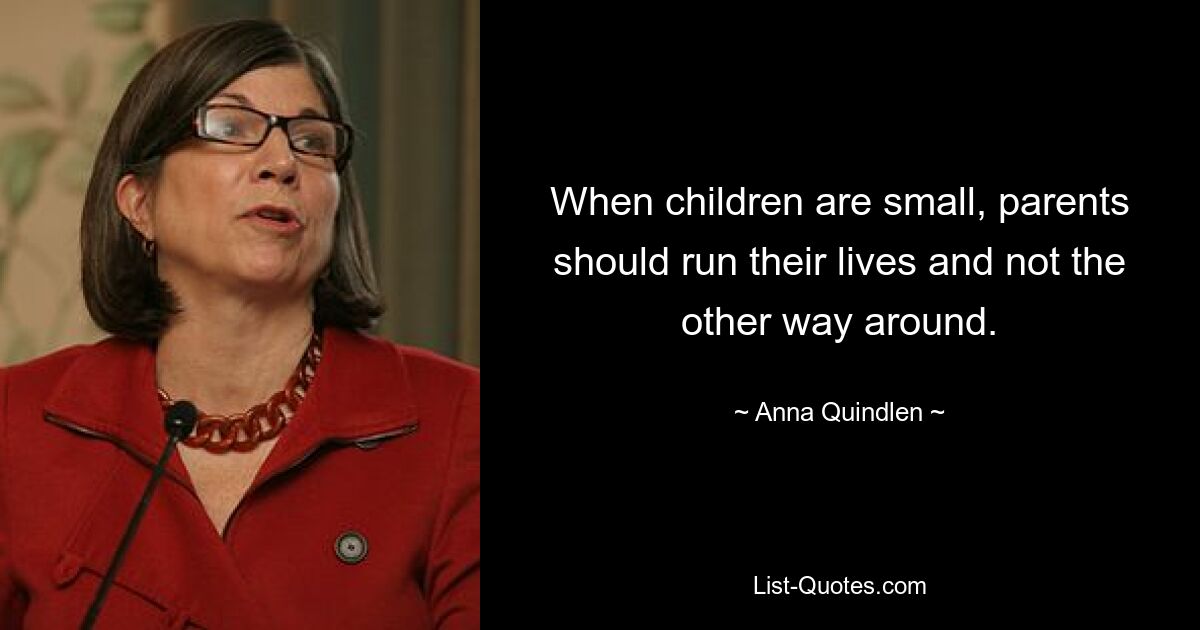 When children are small, parents should run their lives and not the other way around.

~ Anna Quindlen ~

List-Quotes.com